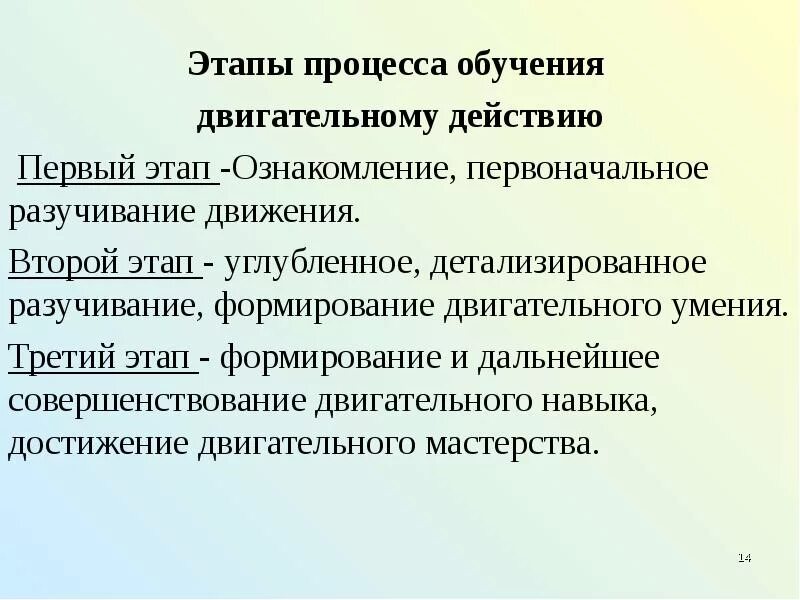 Этапы процесса обучения
двигательному действию

Первый этап -Ознакомление, первоначальное разучивание движения.

Второй этап - углубленное, детализированное разучивание, формирование двигательного умения.

Третий этап - формирование и дальнейшее совершенствование двигательного навыка, достижение двигательного мастерства.

14